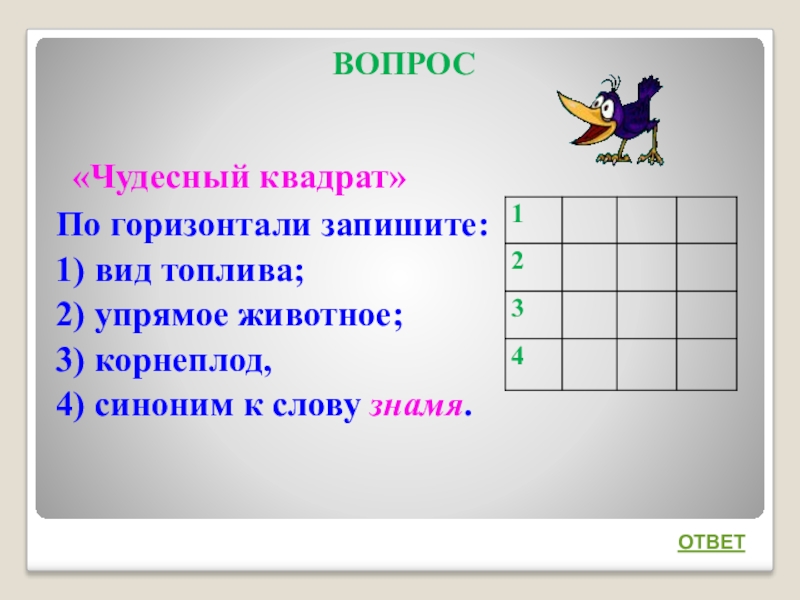 ВОПРОС

«Чудесный квадрат»

По горизонтали запишите:
1) вид топлива;
2) упрямое животное;
3) корнеплод,
4) синоним к слову знамя.

| 1 | | | |
|---|---|---|---|
| 2 | | | |
| 3 | | | |
| 4 | | | |

ОТВЕТ